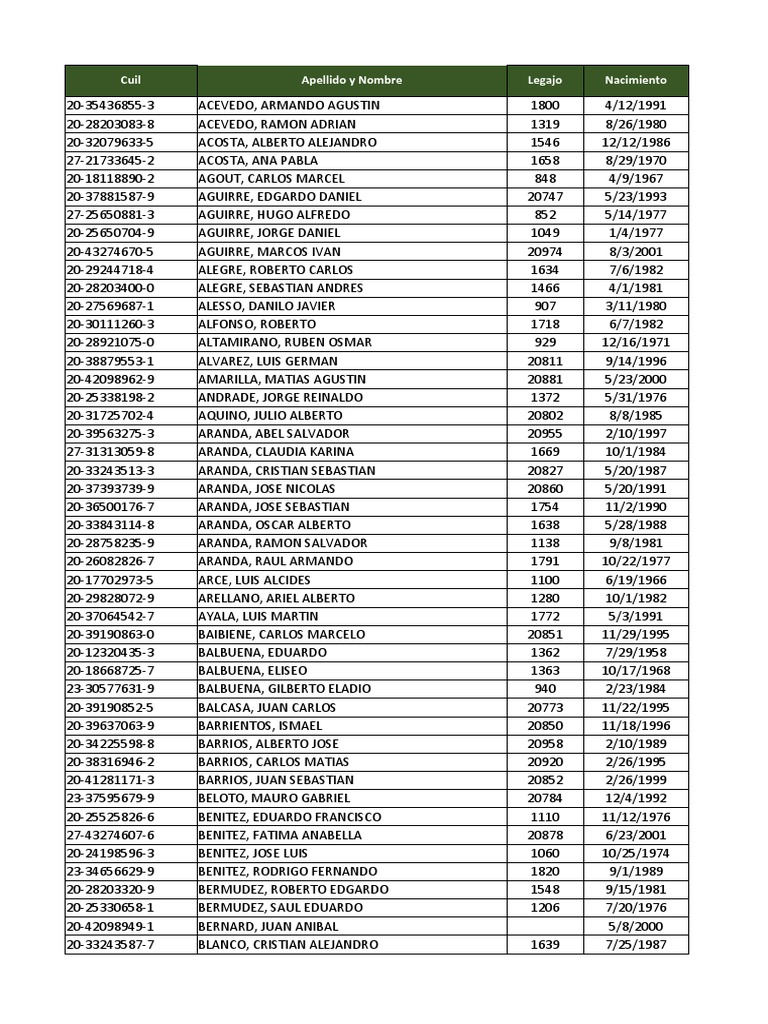 | Cuil | Apellido y Nombre | Legajo | Nacimiento |
|---|---|---|---|
| 20-35436855-3 | ACEVEDO, ARMANDO AGUSTIN | 1800 | 4/12/1991 |
| 20-28203083-8 | ACEVEDO, RAMON ADRIAN | 1319 | 8/26/1980 |
| 20-32079633-5 | ACOSTA, ALBERTO ALEJANDRO | 1546 | 12/12/1986 |
| 27-21733645-2 | ACOSTA, ANA PABLA | 1658 | 8/29/1970 |
| 20-18118890-2 | AGOUT, CARLOS MARCEL | 848 | 4/9/1967 |
| 20-37881587-9 | AGUIRRE, EDGARDO DANIEL | 20747 | 5/23/1993 |
| 27-25650881-3 | AGUIRRE, HUGO ALFREDO | 852 | 5/14/1977 |
| 20-25650704-9 | AGUIRRE, JORGE DANIEL | 1049 | 1/4/1977 |
| 20-43274670-5 | AGUIRRE, MARCOS IVAN | 20974 | 8/3/2001 |
| 20-29244718-4 | ALEGRE, ROBERTO CARLOS | 1634 | 7/6/1982 |
| 20-28203400-0 | ALEGRE, SEBASTIAN ANDRES | 1466 | 4/1/1981 |
| 20-27569687-1 | ALESSO, DANILO JAVIER | 907 | 3/11/1980 |
| 20-30111260-3 | ALFONSO, ROBERTO | 1718 | 6/7/1982 |
| 20-28921075-0 | ALTAMIRANO, RUBEN OSMAR | 929 | 12/16/1971 |
| 20-38879553-1 | ALVAREZ, LUIS GERMAN | 20811 | 9/14/1996 |
| 20-42098962-9 | AMARILLA, MATIAS AGUSTIN | 20881 | 5/23/2000 |
| 20-25338198-2 | ANDRADE, JORGE REINALDO | 1372 | 5/31/1976 |
| 20-31725702-4 | AQUINO, JULIO ALBERTO | 20802 | 8/8/1985 |
| 20-39563275-3 | ARANDA, ABEL SALVADOR | 20955 | 2/10/1997 |
| 27-31313059-8 | ARANDA, CLAUDIA KARINA | 1669 | 10/1/1984 |
| 20-33243513-3 | ARANDA, CRISTIAN SEBASTIAN | 20827 | 5/20/1987 |
| 20-37393739-9 | ARANDA, JOSE NICOLAS | 20860 | 5/20/1991 |
| 20-36500176-7 | ARANDA, JOSE SEBASTIAN | 1754 | 11/2/1990 |
| 20-33843114-8 | ARANDA, OSCAR ALBERTO | 1638 | 5/28/1988 |
| 20-28758235-9 | ARANDA, RAMON SALVADOR | 1138 | 9/8/1981 |
| 20-26082826-7 | ARANDA, RAUL ARMANDO | 1791 | 10/22/1977 |
| 20-17702973-5 | ARCE, LUIS ALCIDES | 1100 | 6/19/1966 |
| 20-29828072-9 | ARELLANO, ARIEL ALBERTO | 1280 | 10/1/1982 |
| 20-37064542-7 | AYALA, LUIS MARTIN | 1772 | 5/3/1991 |
| 20-39190863-0 | BAIBIENE, CARLOS MARCELO | 20851 | 11/29/1995 |
| 20-12320435-3 | BALBUENA, EDUARDO | 1362 | 7/29/1958 |
| 20-18668725-7 | BALBUENA, ELISEO | 1363 | 10/17/1968 |
| 23-30577631-9 | BALBUENA, GILBERTO ELADIO | 940 | 2/23/1984 |
| 20-39190852-5 | BALCASA, JUAN CARLOS | 20773 | 11/22/1995 |
| 20-39637063-9 | BARRIENTOS, ISMAEL | 20850 | 11/18/1996 |
| 20-34225598-8 | BARRIOS, ALBERTO JOSE | 20958 | 2/10/1989 |
| 20-38316946-2 | BARRIOS, CARLOS MATIAS | 20920 | 2/26/1995 |
| 20-41281171-3 | BARRIOS, JUAN SEBASTIAN | 20852 | 2/26/1999 |
| 23-37595679-9 | BELOTO, MAURO GABRIEL | 20784 | 12/4/1992 |
| 20-25525826-6 | BENITEZ, EDUARDO FRANCISCO | 1110 | 11/12/1976 |
| 27-43274607-6 | BENITEZ, FATIMA ANABELLA | 20878 | 6/23/2001 |
| 20-24198596-3 | BENITEZ, JOSE LUIS | 1060 | 10/25/1974 |
| 23-34656629-9 | BENITEZ, RODRIGO FERNANDO | 1820 | 9/1/1989 |
| 20-28203320-9 | BERMUDEZ, ROBERTO EDGARDO | 1548 | 9/15/1981 |
| 20-25330658-1 | BERMUDEZ, SAUL EDUARDO | 1206 | 7/20/1976 |
| 20-42098949-1 | BERNARD, JUAN ANIBAL | | 5/8/2000 |
| 20-33243587-7 | BLANCO, CRISTIAN ALEJANDRO | 1639 | 7/25/1987 |